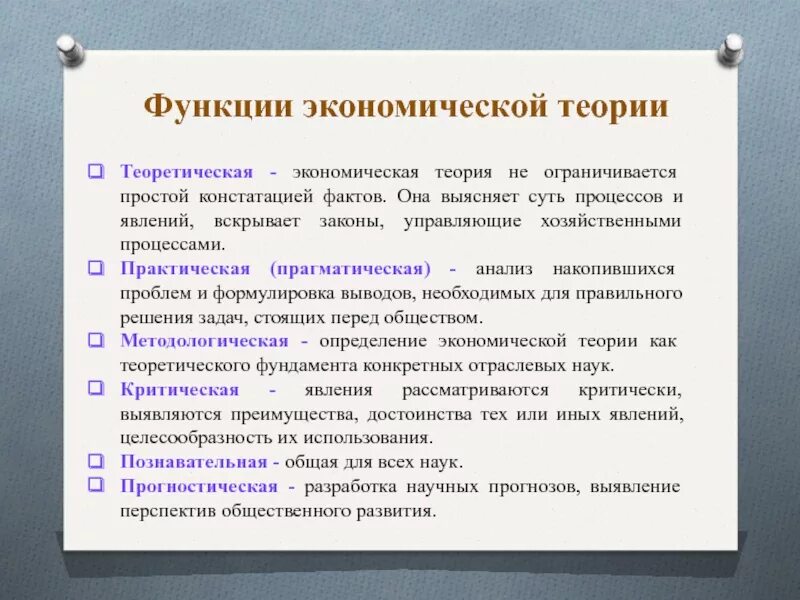 Функции экономической теории

❑ Теоретическая - экономическая теория не ограничивается простой констатацией фактов. Она выясняет суть процессов и явлений, вскрывает законы, управляющие хозяйственными процессами.

❑ Практическая (прагматическая) - анализ накопившихся проблем и формулировка выводов, необходимых для правильного решения задач, стоящих перед обществом.

❑ Методологическая - определение экономической теории как теоретического фундамента конкретных отраслевых наук.

❑ Критическая - явления рассматриваются критически, выявляются преимущества, достоинства тех или иных явлений, целесообразность их использования.

❑ Познавательная - общая для всех наук.

❑ Прогностическая - разработка научных прогнозов, выявление перспектив общественного развития.